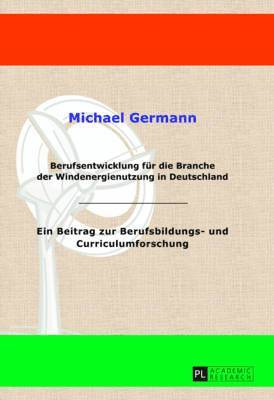 Michael Germann

Berufsentwicklung für die Branche der Windenergienutzung in Deutschland

Ein Beitrag zur Berufsbildungs- und Curriculumforschung

PL ACADEMIC RESEARCH